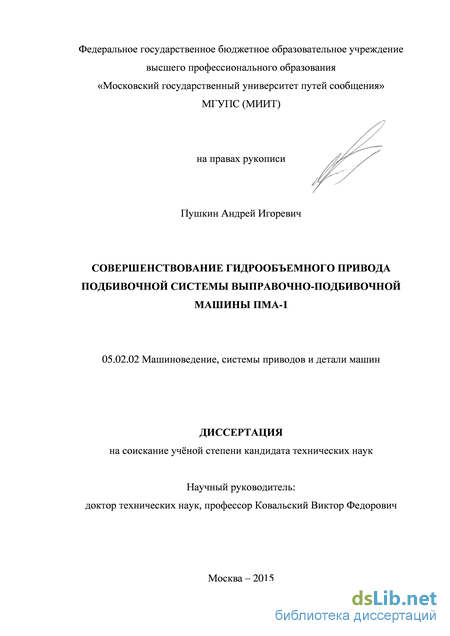 Федеральное государственное бюджетное образовательное учреждение высшего профессионального образования
«Московский государственный университет путей сообщения»
МГУПС (МИИТ)

на правах рукописи

Пушкин Андрей Игоревич

СОВЕРШЕНСТВОВАНИЕ ГИДРООБЪЕМНОГО ПРИВОДА ПОДБИВОЧНОЙ СИСТЕМЫ ВЫПРАВОЧНО-ПОДБИВОЧНОЙ МАШИНЫ ПМА-1

05.02.02 Машиноведение, системы приводов и детали машин

ДИССЕРТАЦИЯ
на соискание учёной степени кандидата технических наук

Научный руководитель:
доктор технических наук, профессор Ковальский Виктор Федорович

Москва – 2015

dsLib.net
библиотека диссертаций